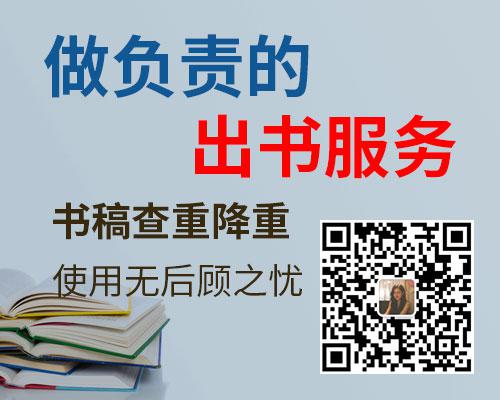 做负责的
出书服务

书稿查重降重
使用无后顾之忧